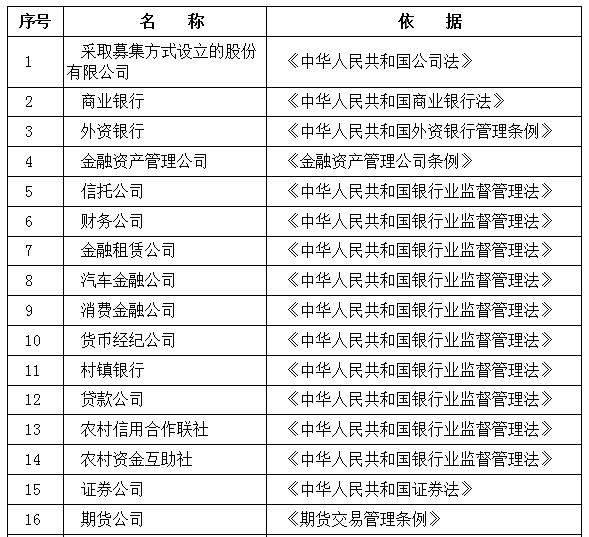 | 序号 | 名　称 | 依　据 |
|---|---|---|
| 1 | 采取募集方式设立的股份有限公司 | 《中华人民共和国公司法》 |
| 2 | 商业银行 | 《中华人民共和国商业银行法》 |
| 3 | 外资银行 | 《中华人民共和国外资银行管理条例》 |
| 4 | 金融资产管理公司 | 《金融资产管理公司条例》 |
| 5 | 信托公司 | 《中华人民共和国银行业监督管理法》 |
| 6 | 财务公司 | 《中华人民共和国银行业监督管理法》 |
| 7 | 金融租赁公司 | 《中华人民共和国银行业监督管理法》 |
| 8 | 汽车金融公司 | 《中华人民共和国银行业监督管理法》 |
| 9 | 消费金融公司 | 《中华人民共和国银行业监督管理法》 |
| 10 | 货币经纪公司 | 《中华人民共和国银行业监督管理法》 |
| 11 | 村镇银行 | 《中华人民共和国银行业监督管理法》 |
| 12 | 贷款公司 | 《中华人民共和国银行业监督管理法》 |
| 13 | 农村信用合作联社 | 《中华人民共和国银行业监督管理法》 |
| 14 | 农村资金互助社 | 《中华人民共和国银行业监督管理法》 |
| 15 | 证券公司 | 《中华人民共和国证券法》 |
| 16 | 期货公司 | 《期货交易管理条例》 |